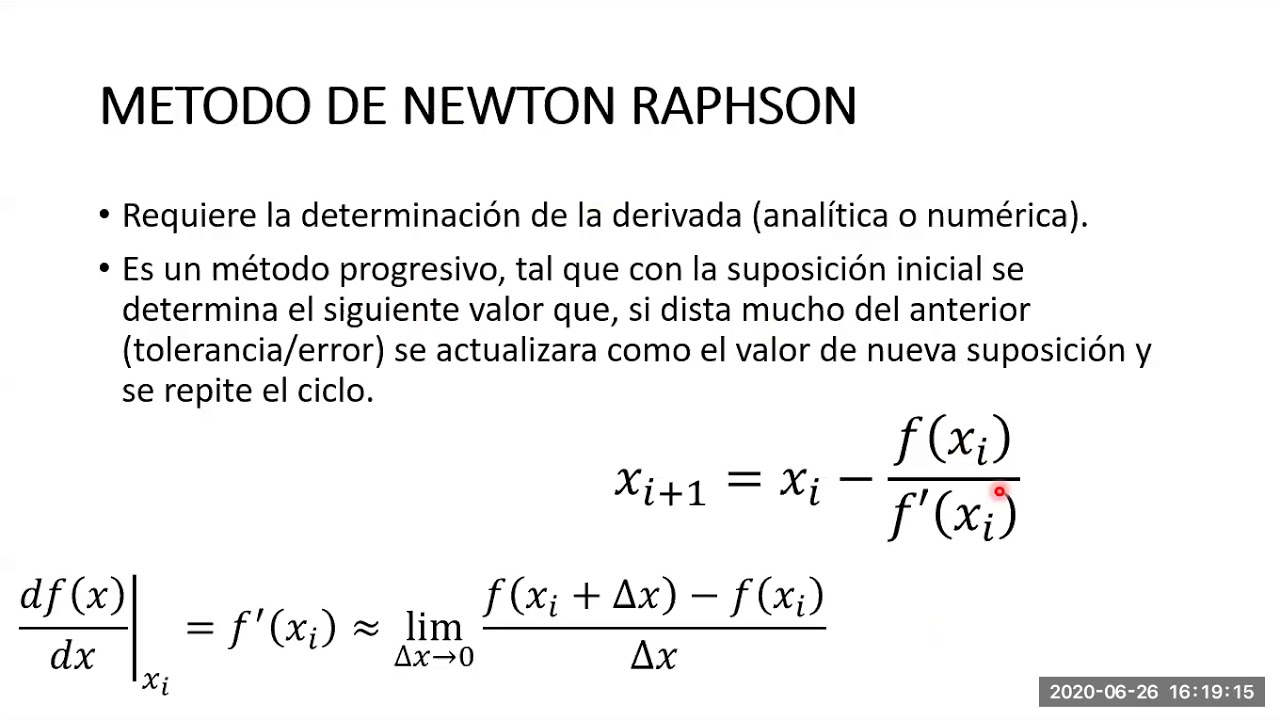 METODO DE NEWTON RAPHSON

• Requiere la determinación de la derivada (analítica o numérica).

• Es un método progresivo, tal que con la suposición inicial se determina el siguiente valor que, si dista mucho del anterior (tolerancia/error) se actualizara como el valor de nueva suposición y se repite el ciclo.

$x_{i+1} = x_i - \frac{f(x_i)}{f'(x_i)}$

$\left.\frac{df(x)}{dx}\right|_{x_i} = f'(x_i) \approx \lim_{\Delta x \to 0} \frac{f(x_i + \Delta x) - f(x_i)}{\Delta x}$

2020-06-26 16:19:15